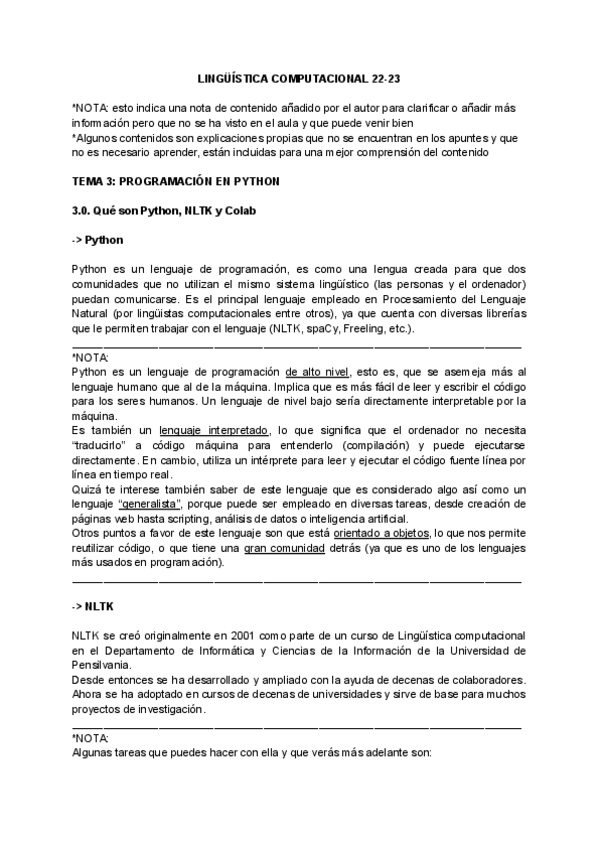 LINGÜÍSTICA COMPUTACIONAL 22-23

*NOTA: esto indica una nota de contenido añadido por el autor para clarificar o añadir más información pero que no se ha visto en el aula y que puede venir bien
*Algunos contenidos son explicaciones propias que no se encuentran en los apuntes y que no es necesario aprender, están incluidas para una mejor comprensión del contenido

TEMA 3: PROGRAMACIÓN EN PYTHON

3.0. Qué son Python, NLTK y Colab

-> Python

Python es un lenguaje de programación, es como una lengua creada para que dos comunidades que no utilizan el mismo sistema lingüístico (las personas y el ordenador) puedan comunicarse. Es el principal lenguaje empleado en Procesamiento del Lenguaje Natural (por lingüistas computacionales entre otros), ya que cuenta con diversas librerías que le permiten trabajar con el lenguaje (NLTK, spaCy, Freeling, etc.).

*NOTA:
Python es un lenguaje de programación de alto nivel, esto es, que se asemeja más al lenguaje humano que al de la máquina. Implica que es más fácil de leer y escribir el código para los seres humanos. Un lenguaje de nivel bajo sería directamente interpretable por la máquina.
Es también un lenguaje interpretado, lo que significa que el ordenador no necesita "traducirlo" a código máquina para entenderlo (compilación) y puede ejecutarse directamente. En cambio, utiliza un intérprete para leer y ejecutar el código fuente línea por línea en tiempo real.
Quizá te interese también saber de este lenguaje que es considerado algo así como un lenguaje "generalista", porque puede ser empleado en diversas tareas, desde creación de páginas web hasta scripting, análisis de datos o inteligencia artificial.
Otros puntos a favor de este lenguaje son que está orientado a objetos, lo que nos permite reutilizar código, o que tiene una gran comunidad detrás (ya que es uno de los lenguajes más usados en programación).

-> NLTK

NLTK se creó originalmente en 2001 como parte de un curso de Lingüística computacional en el Departamento de Informática y Ciencias de la Información de la Universidad de Pensilvania.
Desde entonces se ha desarrollado y ampliado con la ayuda de decenas de colaboradores. Ahora se ha adoptado en cursos de decenas de universidades y sirve de base para muchos proyectos de investigación.

*NOTA:
Algunas tareas que puedes hacer con ella y que verás más adelante son: